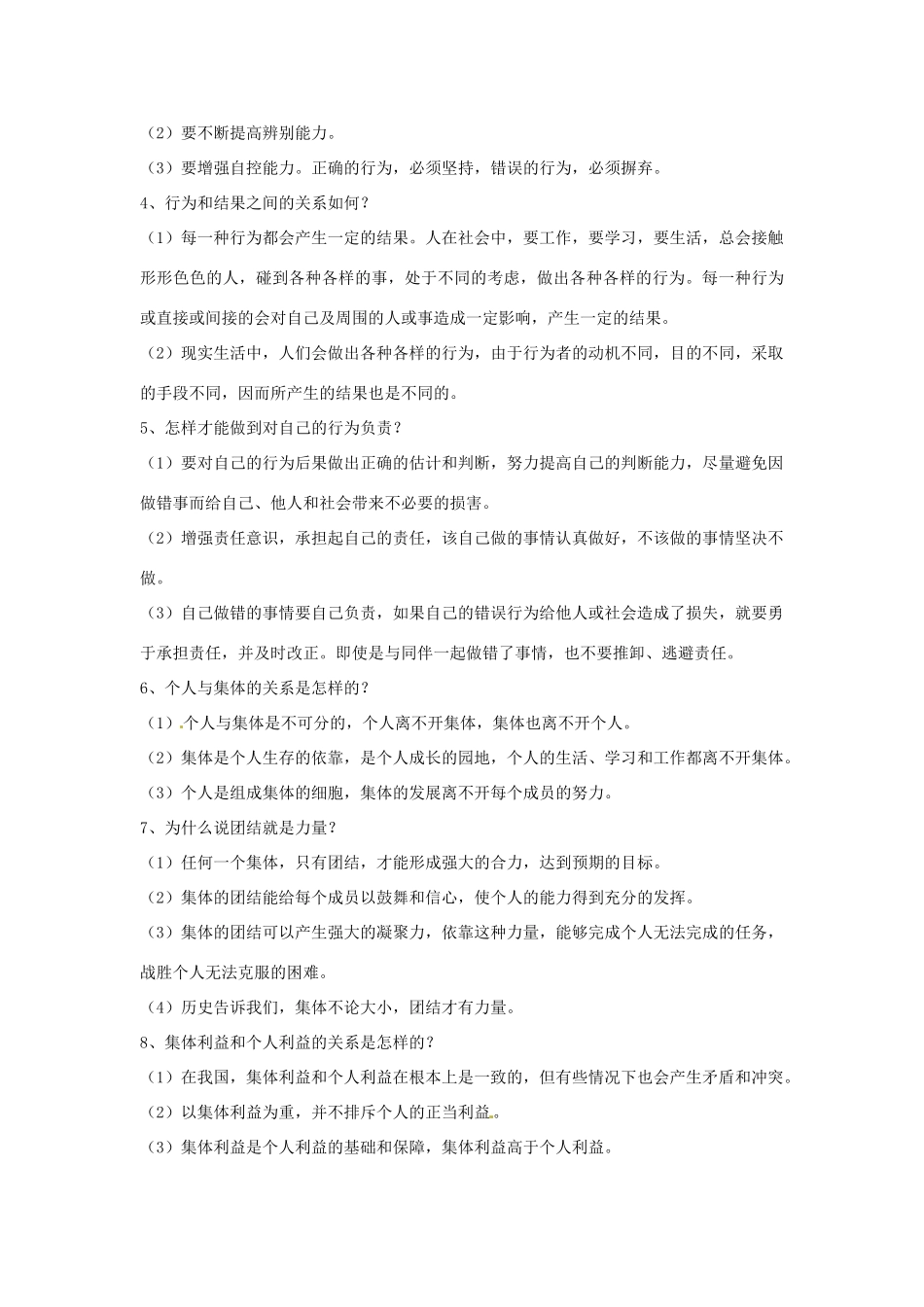 （2）要不断提高辨别能力。

（3）要增强自控能力。正确的行为，必须坚持，错误的行为，必须摒弃。

4、行为和结果之间的关系如何？

（1）每一种行为都会产生一定的结果。人在社会中，要工作，要学习，要生活，总会接触形形色色的人，碰到各种各样的事，处于不同的考虑，做出各种各样的行为。每一种行为或直接或间接的会对自己及周围的人或事造成一定影响，产生一定的结果。

（2）现实生活中，人们会做出各种各样的行为，由于行为者的动机不同，目的不同，采取的手段不同，因而所产生的结果也是不同的。

5、怎样才能做到对自己的行为负责？

（1）要对自己的行为后果做出正确的估计和判断，努力提高自己的判断能力，尽量避免因做错事而给自己、他人和社会带来不必要的损害。

（2）增强责任意识，承担起自己的责任，该自己做的事情认真做好，不该做的事情坚决不做。

（3）自己做错的事情要自己负责，如果自己的错误行为给他人或社会造成了损失，就要勇于承担责任，并及时改正。即使是与同伴一起做错了事情，也不要推卸、逃避责任。

6、个人与集体的关系是怎样的？

（1）个人与集体是不可分的，个人离不开集体，集体也离不开个人。

（2）集体是个人生存的依靠，是个人成长的园地，个人的生活、学习和工作都离不开集体。

（3）个人是组成集体的细胞，集体的发展离不开每个成员的努力。

7、为什么说团结就是力量？

（1）任何一个集体，只有团结，才能形成强大的合力，达到预期的目标。

（2）集体的团结能给每个成员以鼓舞和信心，使个人的能力得到充分的发挥。

（3）集体的团结可以产生强大的凝聚力，依靠这种力量，能够完成个人无法完成的任务，战胜个人无法克服的困难。

（4）历史告诉我们，集体不论大小，团结才有力量。

8、集体利益和个人利益的关系是怎样的？

（1）在我国，集体利益和个人利益在根本上是一致的，但有些情况下也会产生矛盾和冲突。

（2）以集体利益为重，并不排斥个人的正当利益。

（3）集体利益是个人利益的基础和保障，集体利益高于个人利益。